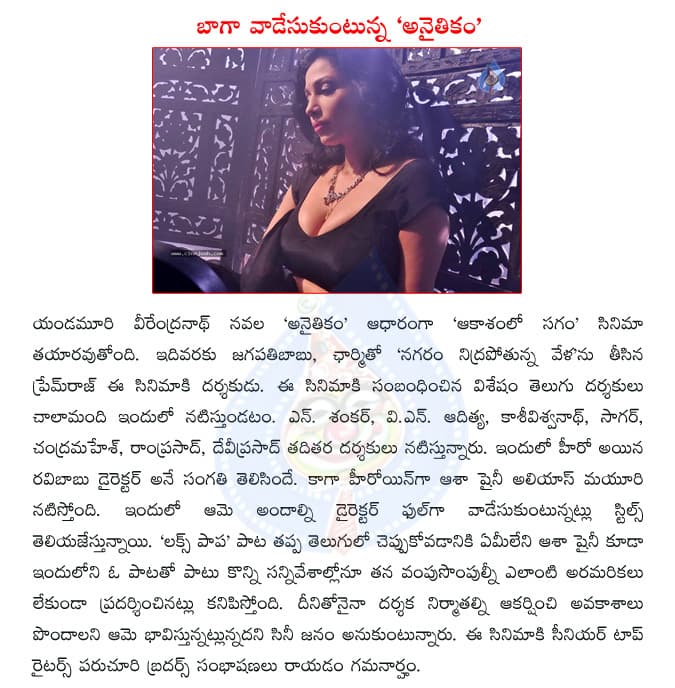 బాగా వాడేసుకుంటున్న 'అనైతికం'

యండమూరి వీరేంద్రనాథ్ నవల 'అనైతికం' ఆధారంగా 'ఆకాశంలో సగం' సినిమా తయారవుతోంది. ఇదివరకు జగపతిబాబు, ఛార్మితో 'నగరం నిద్రపోతున్న వేళ'ను తీసిన ప్రేమ్‌రాజ్ ఈ సినిమాకి దర్శకుడు. ఈ సినిమాకి సంబంధించిన విశేషం తెలుగు దర్శకులు చాలామంది ఇందులో నటిస్తుండటం. ఎన్. శంకర్, వి.ఎన్. ఆదిత్య, కాశీవిశ్వనాథ్, సాగర్, చంద్రమహేశ్, రాంప్రసాద్, దేవీప్రసాద్ తదితర దర్శకులు నటిస్తున్నారు. ఇందులో హీరో అయిన రవిబాబు డైరెక్టర్ అనే సంగతి తెలిసిందే. కాగా హీరోయిన్‌గా ఆశా షైనీ అలియాస్ మయూరి నటిస్తోంది. ఇందులో ఆమె అందాల్ని డైరెక్టర్ ఫుల్‌గా వాడేసుకుంటున్నట్లు స్టిల్స్ తెలియజేస్తున్నాయి. 'లక్స్ పాప' పాట తప్ప తెలుగులో చెప్పుకోవడానికి ఏమీలేని ఆశా షైనీ కూడా ఇందులోని ఓ పాటతో పాటు కొన్ని సన్నివేశాల్లోనూ తన వంపుసొంపుల్నీ ఎలాంటి అరమరికలు లేకుండా ప్రదర్శించినట్లు కనిపిస్తోంది. దీనితోనైనా దర్శక నిర్మాతల్ని ఆకర్షించి అవకాశాలు పొందాలని ఆమె భావిస్తున్నట్లున్నదని సినీ జనం అనుకుంటున్నారు. ఈ సినిమాకి సీనియర్ టాప్ రైటర్స్ పరుచూరి బ్రదర్స్ సంభాషణలు రాయడం గమనార్హం.